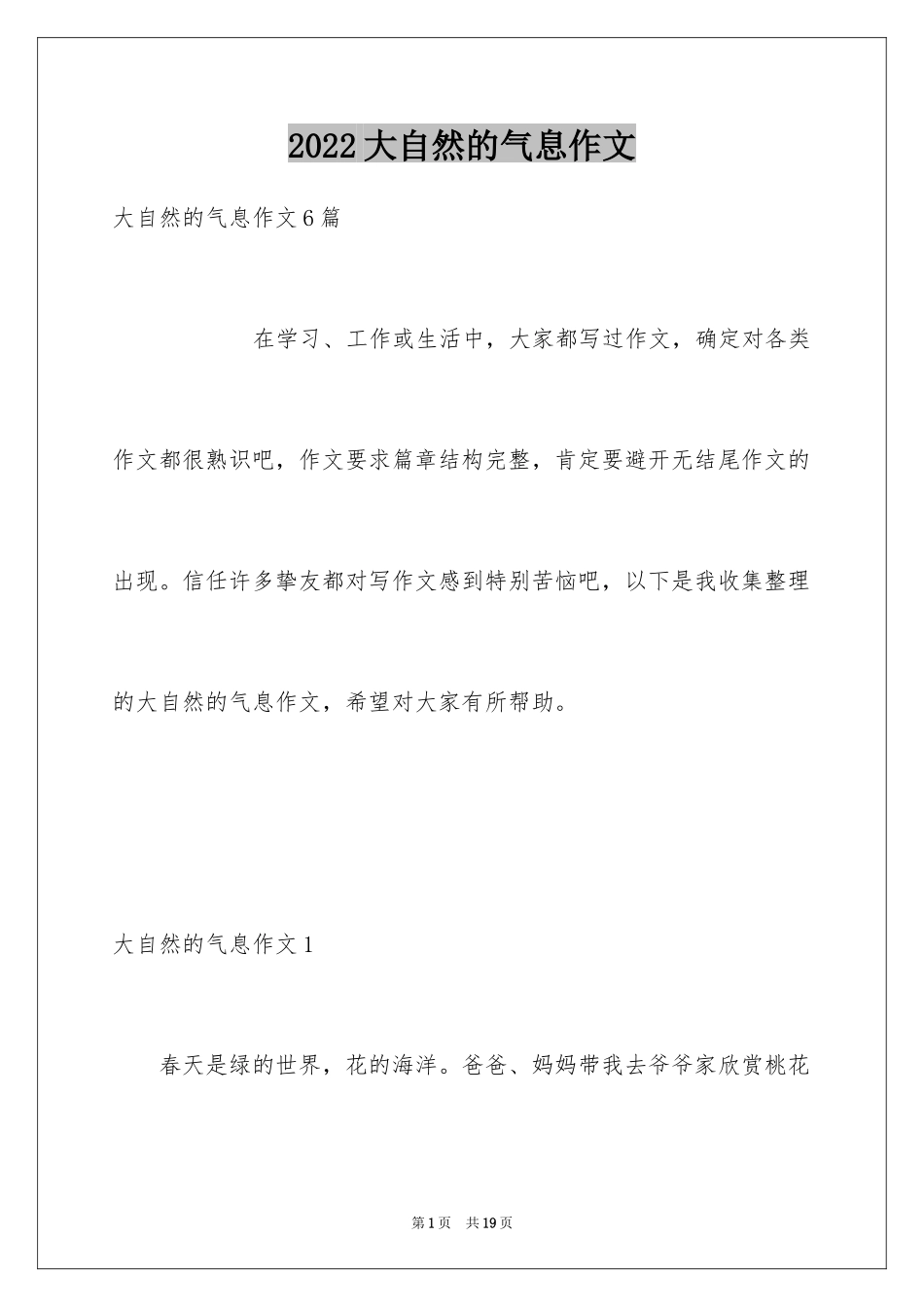 2022大自然的气息作文

大自然的气息作文6篇

在学习、工作或生活中，大家都写过作文，确定对各类作文都很熟识吧，作文要求篇章结构完整，肯定要避开无结尾作文的出现。信任许多挚友都对写作文感到特别苦恼吧，以下是我收集整理的大自然的气息作文，希望对大家有所帮助。

大自然的气息作文1

春天是绿的世界，花的海洋。爸爸、妈妈带我去爷爷家欣赏桃花

第1页 共19页